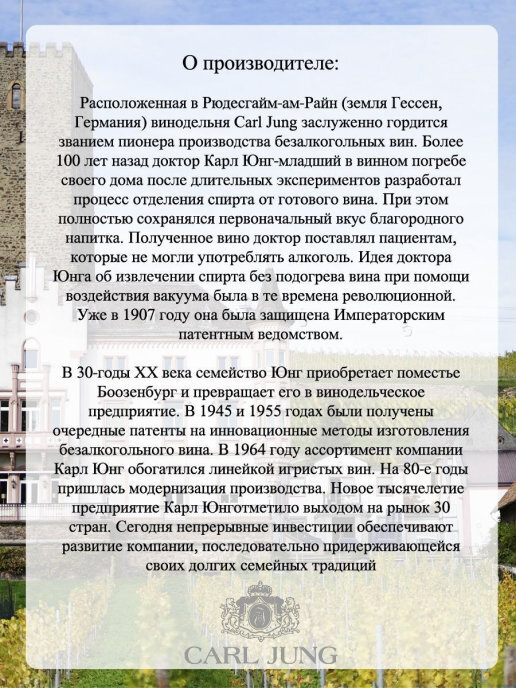 О производителе:

Расположенная в Рюдесгайм-ам-Райн (земля Гессен, Германия) винодельня Carl Jung заслуженно гордится званием пионера производства безалкогольных вин. Более 100 лет назад доктор Карл Юнг-младший в винном погребе своего дома после длительных экспериментов разработал процесс отделения спирта от готового вина. При этом полностью сохранялся первоначальный вкус благородного напитка. Полученное вино доктор поставлял пациентам, которые не могли употреблять алкоголь. Идея доктора Юнга об извлечении спирта без подогрева вина при помощи воздействия вакуума была в те времена революционной. Уже в 1907 году она была защищена Императорским патентным ведомством.

В 30-годы XX века семейство Юнг приобретает поместье Боозенбург и превращает его в винодельческое предприятие. В 1945 и 1955 годах были получены очередные патенты на инновационные методы изготовления безалкогольного вина. В 1964 году ассортимент компании Карл Юнг обогатился линейкой игристых вин. На 80-е годы пришлась модернизация производства. Новое тысячелетие предприятие Карл Юнготметило выходом на рынок 30 стран. Сегодня непрерывные инвестиции обеспечивают развитие компании, последовательно придерживающейся своих долгих семейных традиций

CARL JUNG